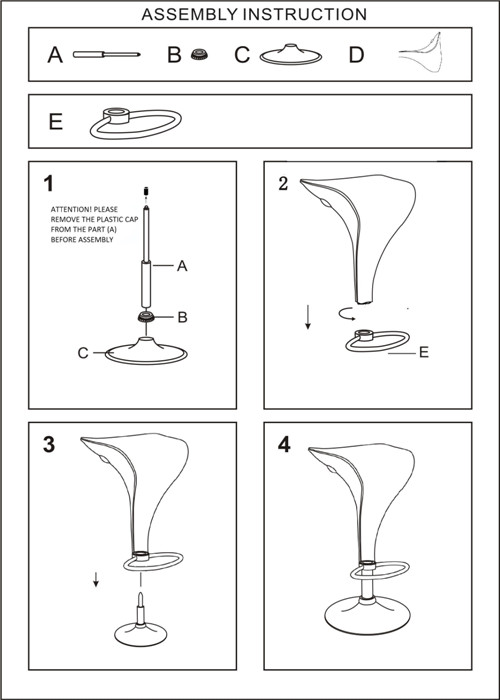 ASSEMBLY INSTRUCTION

A B C D

E

1

ATTENTION! PLEASE REMOVE THE PLASTIC CAP FROM THE PART (A) BEFORE ASSEMBLY

A

B

C

2

E

3

4